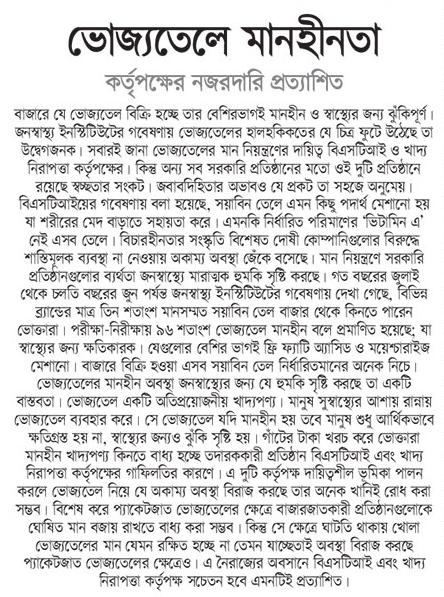 ভোজ্যতেলে মানহীনতা

কর্তৃপক্ষের নজরদারি প্রত্যাশিত

বাজারে যে ভোজ্যতেল বিক্রি হচ্ছে তার বেশিরভাগই মানহীন ও স্বাস্থ্যের জন্য ঝুঁকিপূর্ণ। জনস্বাস্থ্য ইনস্টিটিউটের গবেষণায় ভোজ্যতেলের হালহকিকতের যে চিত্র ফুটে উঠেছে তা উদ্বেগজনক। সবারই জানা ভোজ্যতেলের মান নিয়ন্ত্রণের দায়িত্ব বিএসটিআই ও খাদ্য নিরাপত্তা কর্তৃপক্ষের। কিন্তু অন্য সব সরকারি প্রতিষ্ঠানের মতো ওই দুটি প্রতিষ্ঠানে রয়েছে স্বচ্ছতার সংকট। জবাবদিহিতার অভাবও যে প্রকট তা সহজে অনুমেয়। বিএসটিআইয়ের গবেষণায় বলা হয়েছে, সয়াবিন তেলে এমন কিছু পদার্থ মেশানো হয় যা শরীরের মেদ বাড়াতে সহায়তা করে। এমনকি নির্ধারিত পরিমাণের 'ভিটামিন এ' নেই এসব তেলে। বিচারহীনতার সংস্কৃতি বিশেষত দোষী কোম্পানিগুলোর বিরুদ্ধে শাস্তিমূলক ব্যবস্থা না নেওয়ায় অকাম্য অবস্থা জেঁকে বসেছে। মান নিয়ন্ত্রণে সরকারি প্রতিষ্ঠানগুলোর ব্যর্থতা জনস্বাস্থ্যে মারাত্মক হুমকি সৃষ্টি করছে। গত বছরের জুলাই থেকে চলতি বছরের জুন পর্যন্ত জনস্বাস্থ্য ইনস্টিটিউটের গবেষণায় দেখা গেছে, বিভিন্ন ব্র্যান্ডের মাত্র তিন শতাংশ মানসম্মত সয়াবিন তেল বাজার থেকে কিনতে পারেন ভোক্তারা। পরীক্ষা-নিরীক্ষায় ৯৬ শতাংশ ভোজ্যতেল মানহীন বলে প্রমাণিত হয়েছে; যা স্বাস্থ্যের জন্য ক্ষতিকারক। যেগুলোর বেশির ভাগই ফ্রি ফ্যাটি অ্যাসিড ও ময়েশ্চারাইজ মেশানো। বাজারে বিক্রি হওয়া এসব সয়াবিন তেল নির্ধারিতমানের অনেক নিচে। ভোজ্যতেলের মানহীন অবস্থা জনস্বাস্থ্যের জন্য যে হুমকি সৃষ্টি করছে তা একটি বাস্তবতা। ভোজ্যতেল একটি অতিপ্রয়োজনীয় খাদ্যপণ্য। মানুষ সুস্বাস্থ্যের আশায় রান্নায় ভোজ্যতেল ব্যবহার করে। সে ভোজ্যতেল যদি মানহীন হয় তবে মানুষ শুধু আর্থিকভাবে ক্ষতিগ্রস্ত হয় না, স্বাস্থ্যের জন্যও ঝুঁকি সৃষ্টি হয়। গাঁটের টাকা খরচ করে ভোক্তারা মানহীন খাদ্যপণ্য কিনতে বাধ্য হচ্ছে তদারককারী প্রতিষ্ঠান বিএসটিআই এবং খাদ্য নিরাপত্তা কর্তৃপক্ষের গাফিলতির কারণে। এ দুটি কর্তৃপক্ষ দায়িত্বশীল ভূমিকা পালন করলে ভোজ্যতেল নিয়ে যে অকাম্য অবস্থা বিরাজ করছে তার অনেক খানিই রোধ করা সম্ভব। বিশেষ করে প্যাকেটজাত ভোজ্যতেলের ক্ষেত্রে বাজারজাতকারী প্রতিষ্ঠানগুলোকে ঘোষিত মান বজায় রাখতে বাধ্য করা সম্ভব। কিন্তু সে ক্ষেত্রে ঘাটতি থাকায় খোলা ভোজ্যতেলের মান যেমন রক্ষিত হচ্ছে না তেমন যাচ্ছেতাই অবস্থা বিরাজ করছে প্যাকেটজাত ভোজ্যতেলের ক্ষেত্রেও। এ নৈরাজ্যের অবসানে বিএসটিআই এবং খাদ্য নিরাপত্তা কর্তৃপক্ষ সচেতন হবে এমনটিই প্রত্যাশিত।